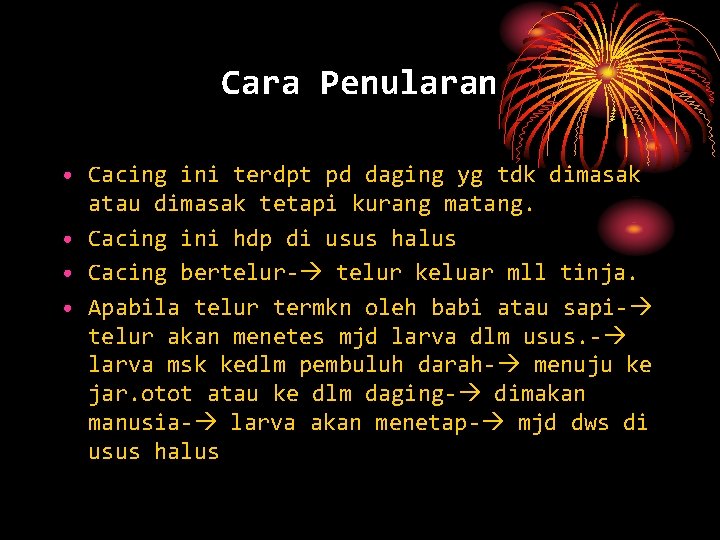 Cara Penularan

• Cacing ini terdpt pd daging yg tdk dimasak atau dimasak tetapi kurang matang.
• Cacing ini hdp di usus halus
• Cacing bertelur-→ telur keluar mll tinja.
• Apabila telur termkn oleh babi atau sapi-→ telur akan menetes mjd larva dlm usus.-→ larva msk kedlm pembuluh darah-→ menuju ke jar.otot atau ke dlm daging-→ dimakan manusia-→ larva akan menetap-→ mjd dws di usus halus